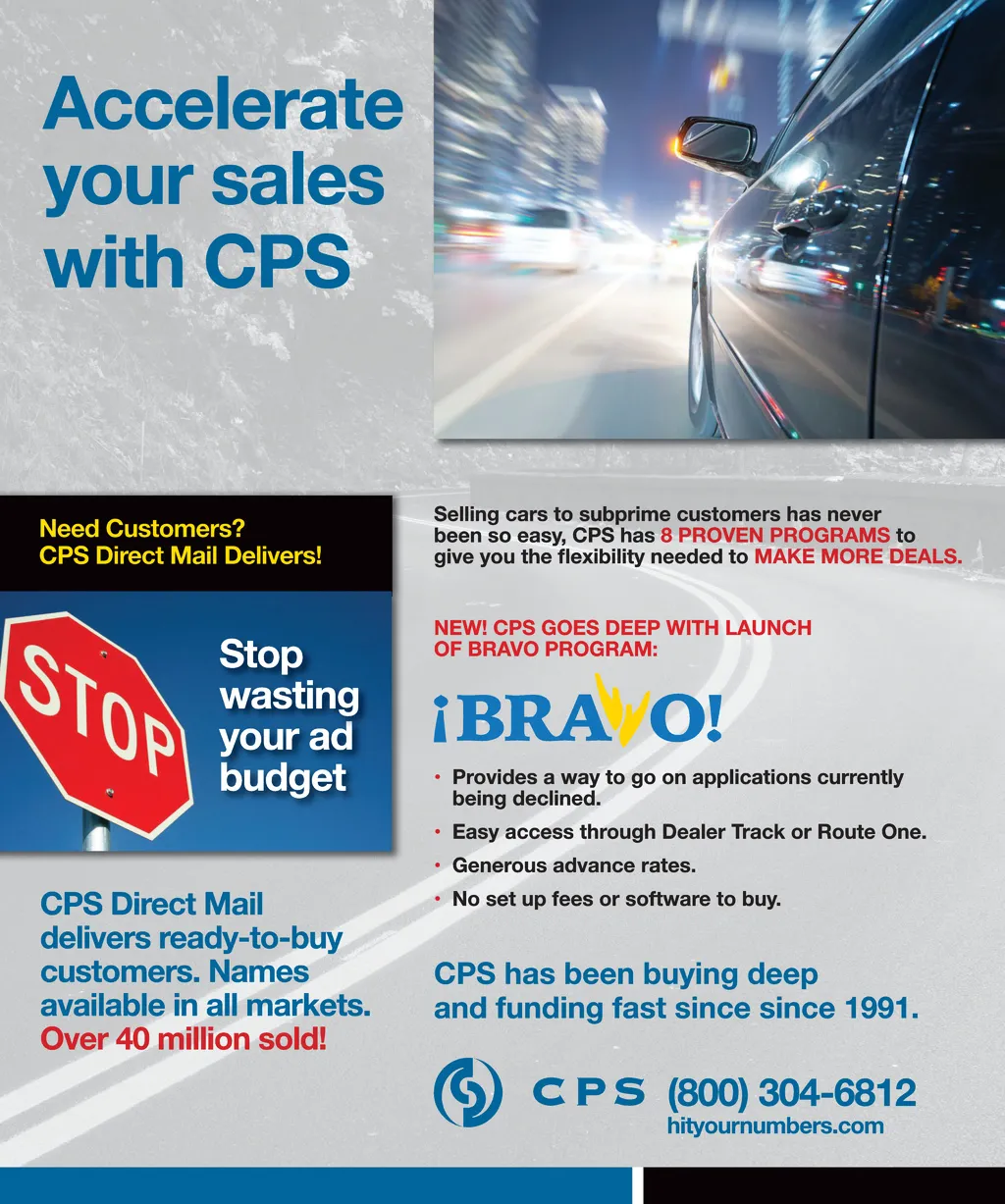 Accelerate your sales with CPS

Need Customers?
CPS Direct Mail Delivers!

STOP

Stop wasting your ad budget

CPS Direct Mail delivers ready-to-buy customers. Names available in all markets. Over 40 million sold!

Selling cars to subprime customers has never been so easy, CPS has 8 PROVEN PROGRAMS to give you the flexibility needed to MAKE MORE DEALS.

NEW! CPS GOES DEEP WITH LAUNCH OF BRAVO PROGRAM:

¡BRAVO!

• Provides a way to go on applications currently being declined.
• Easy access through Dealer Track or Route One.
• Generous advance rates.
• No set up fees or software to buy.

CPS has been buying deep and funding fast since since 1991.

CPS (800) 304-6812
hityournumbers.com